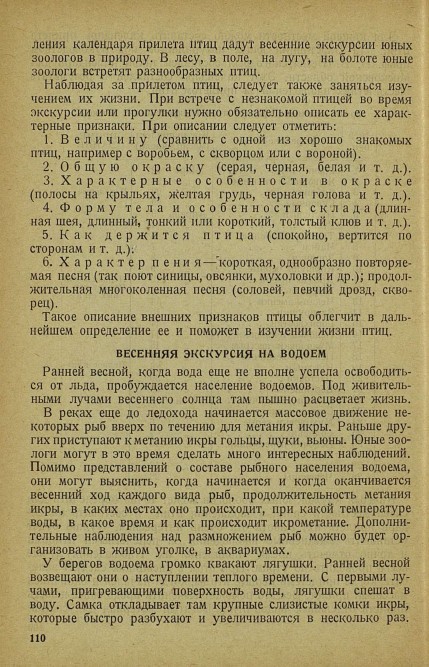 ления календаря прилета птиц дадут весенние экскурсии юных зоологов в природу. В лесу, в поле, на лугу, на болоте юные зоологи встретят разнообразных птиц.

Наблюдая за прилетом птиц, следует также заняться изучением их жизни. При встрече с незнакомой птицей во время экскурсии или прогулки нужно обязательно описать ее характерные признаки. При описании следует отметить:

1. Величину (сравнить с одной из хорошо знакомых птиц, например с воробьем, с скворцом или с вороной).

2. Общую окраску (серая, черная, белая и т. д.).

3. Характерные особенности в окраске (полосы на крыльях, желтая грудь, черная голова и т. д.).

4. Форму тела и особенности склада (длинная шея, длинный, тонкий или короткий, толстый клюв и т. д.).

5. Как держится птица (спокойно, вертится по сторонам и т. д.).

6. Характер пения — короткая, однообразно повторяемая песня (так поют синицы, овсянки, мухоловки и др.); продолжительная многоколенная песня (соловей, певчий дрозд, скворец).

Такое описание внешних признаков птицы облегчит в дальнейшем определение ее и поможет в изучении жизни птиц.

ВЕСЕННЯЯ ЭКСКУРСИЯ НА ВОДОЕМ

Ранней весной, когда вода еще не вполне успела освободиться от льда, пробуждается население водоемов. Под живительными лучами весеннего солнца там пышно расцветает жизнь.

В реках еще до ледохода начинается массовое движение некоторых рыб вверх по течению для метания икры. Раньше других приступают к метанию икры гольцы, щуки, вьюны. Юные зоологи могут в это время сделать много интересных наблюдений. Помимо представлений о составе рыбного населения водоема, они могут выяснить, когда начинается и когда оканчивается весенний ход каждого вида рыб, продолжительность метания икры, в каких местах оно происходит, при какой температуре воды, в какое время и как происходит икрометание. Дополнительные наблюдения над размножением рыб можно будет организовать в живом уголке, в аквариумах.

У берегов водоема громко квакают лягушки. Ранней весной возвещают они о наступлении теплого времени. С первыми лучами, пригревающими поверхность воды, лягушки спешат в воду. Самка откладывает там крупные слизистые комки икры, которые быстро разбухают и увеличиваются в несколько раз.

110